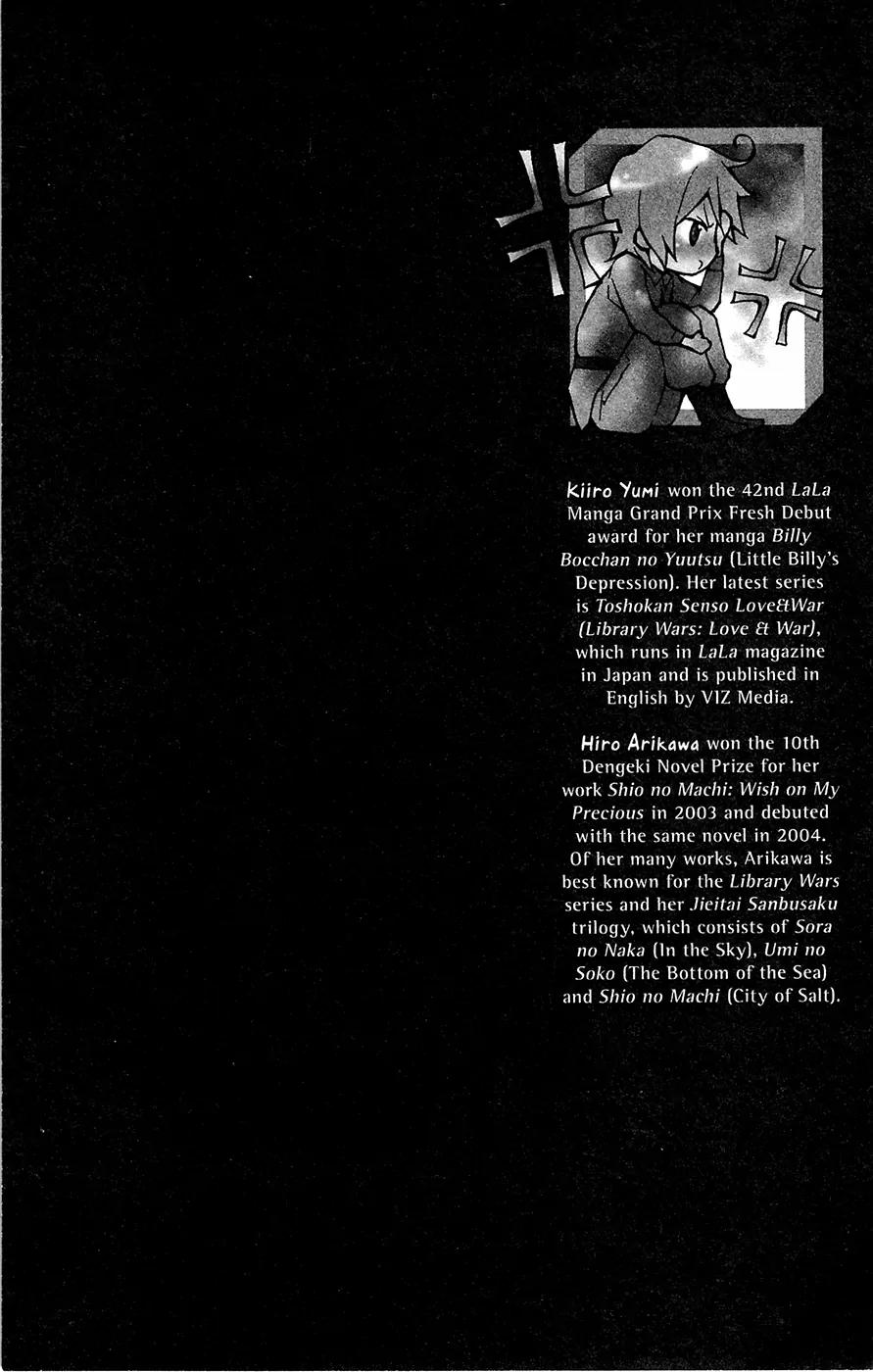 Kiiro Yumi won the 42nd LaLa Manga Grand Prix Fresh Debut award for her manga Billy Bocchan no Yuutsu (Little Billy's Depression). Her latest series is Toshokan Senso Love&War (Library Wars: Love & War), which runs in LaLa magazine in Japan and is published in English by VIZ Media.

Hiro Arikawa won the 10th Dengeki Novel Prize for her work Shio no Machi: Wish on My Precious in 2003 and debuted with the same novel in 2004. Of her many works, Arikawa is best known for the Library Wars series and her Jieitai Sanbusaku trilogy, which consists of Sora no Naka (In the Sky), Umi no Soko (The Bottom of the Sea) and Shio no Machi (City of Salt).